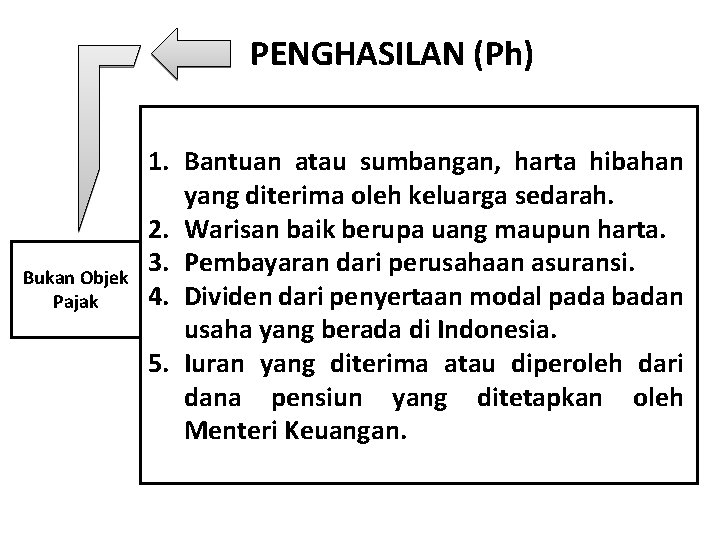 PENGHASILAN (Ph)

Bukan Objek Pajak

1. Bantuan atau sumbangan, harta hibahan yang diterima oleh keluarga sedarah.
2. Warisan baik berupa uang maupun harta.
3. Pembayaran dari perusahaan asuransi.
4. Dividen dari penyertaan modal pada badan usaha yang berada di Indonesia.
5. Iuran yang diterima atau diperoleh dari dana pensiun yang ditetapkan oleh Menteri Keuangan.